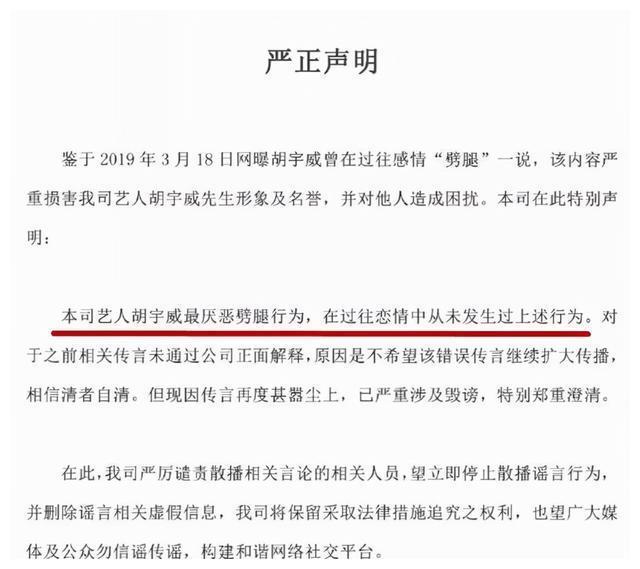 严正声明

鉴于 2019 年 3 月 18 日网曝胡宇威曾在过往感情“劈腿”一说，该内容严重损害我司艺人胡宇威先生形象及名誉，并对他人造成困扰。本司在此特别声明：

本司艺人胡宇威最厌恶劈腿行为，在过往恋情中从未发生过上述行为。对于之前相关传言未通过公司正面解释，原因是不希望该错误传言继续扩大传播，相信清者自清。但现因传言再度甚嚣尘上，已严重涉及毁谤，特别郑重澄清。

在此，我司严厉谴责散播相关言论的相关人员，望立即停止散播谣言行为，并删除谣言相关虚假信息，我司将保留采取法律措施追究之权利，也望广大媒体及公众勿信谣传谣，构建和谐网络社交平台。